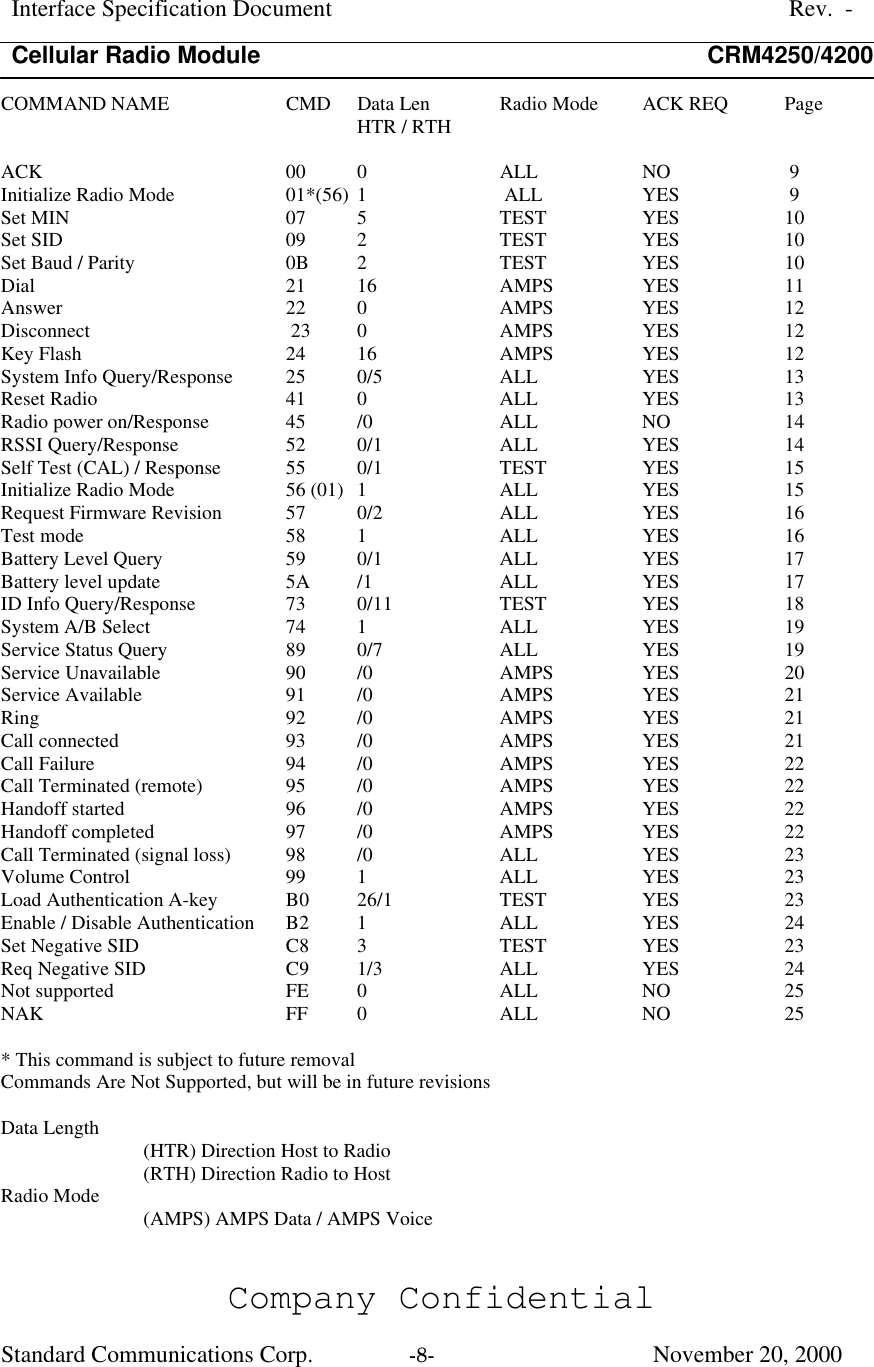 Interface Specification Document Rev. -

Cellular Radio Module CRM4250/4200

| COMMAND NAME | CMD | Data Len HTR / RTH | Radio Mode | ACK REQ | Page |
|---|---|---|---|---|---|
| ACK | 00 | 0 | ALL | NO | 9 |
| Initialize Radio Mode | 01*(56) | 1 | ALL | YES | 9 |
| Set MIN | 07 | 5 | TEST | YES | 10 |
| Set SID | 09 | 2 | TEST | YES | 10 |
| Set Baud / Parity | 0B | 2 | TEST | YES | 10 |
| Dial | 21 | 16 | AMPS | YES | 11 |
| Answer | 22 | 0 | AMPS | YES | 12 |
| Disconnect | 23 | 0 | AMPS | YES | 12 |
| Key Flash | 24 | 16 | AMPS | YES | 12 |
| System Info Query/Response | 25 | 0/5 | ALL | YES | 13 |
| Reset Radio | 41 | 0 | ALL | YES | 13 |
| Radio power on/Response | 45 | /0 | ALL | NO | 14 |
| RSSI Query/Response | 52 | 0/1 | ALL | YES | 14 |
| Self Test (CAL) / Response | 55 | 0/1 | TEST | YES | 15 |
| Initialize Radio Mode | 56 (01) | 1 | ALL | YES | 15 |
| Request Firmware Revision | 57 | 0/2 | ALL | YES | 16 |
| Test mode | 58 | 1 | ALL | YES | 16 |
| Battery Level Query | 59 | 0/1 | ALL | YES | 17 |
| Battery level update | 5A | /1 | ALL | YES | 17 |
| ID Info Query/Response | 73 | 0/11 | TEST | YES | 18 |
| System A/B Select | 74 | 1 | ALL | YES | 19 |
| Service Status Query | 89 | 0/7 | ALL | YES | 19 |
| Service Unavailable | 90 | /0 | AMPS | YES | 20 |
| Service Available | 91 | /0 | AMPS | YES | 21 |
| Ring | 92 | /0 | AMPS | YES | 21 |
| Call connected | 93 | /0 | AMPS | YES | 21 |
| Call Failure | 94 | /0 | AMPS | YES | 22 |
| Call Terminated (remote) | 95 | /0 | AMPS | YES | 22 |
| Handoff started | 96 | /0 | AMPS | YES | 22 |
| Handoff completed | 97 | /0 | AMPS | YES | 22 |
| Call Terminated (signal loss) | 98 | /0 | ALL | YES | 23 |
| Volume Control | 99 | 1 | ALL | YES | 23 |
| Load Authentication A-key | B0 | 26/1 | TEST | YES | 23 |
| Enable / Disable Authentication | B2 | 1 | ALL | YES | 24 |
| Set Negative SID | C8 | 3 | TEST | YES | 23 |
| Req Negative SID | C9 | 1/3 | ALL | YES | 24 |
| Not supported | FE | 0 | ALL | NO | 25 |
| NAK | FF | 0 | ALL | NO | 25 |

* This command is subject to future removal
Commands Are Not Supported, but will be in future revisions

Data Length
(HTR) Direction Host to Radio
(RTH) Direction Radio to Host
Radio Mode
(AMPS) AMPS Data / AMPS Voice

Company Confidential

Standard Communications Corp. -8- November 20, 2000